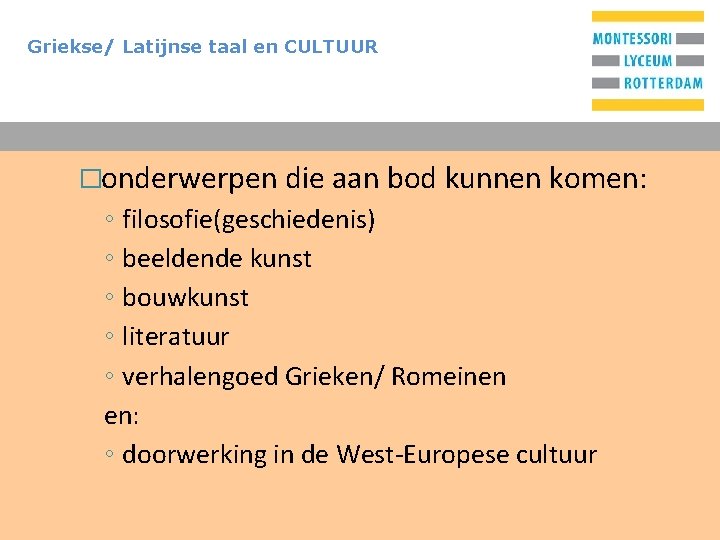 Griekse/ Latijnse taal en CULTUUR

MONTESSORI
LYCEUM
ROTTERDAM

□onderwerpen die aan bod kunnen komen:
◦ filosofie(geschiedenis)
◦ beeldende kunst
◦ bouwkunst
◦ literatuur
◦ verhalengoed Grieken/ Romeinen
en:
◦ doorwerking in de West-Europese cultuur